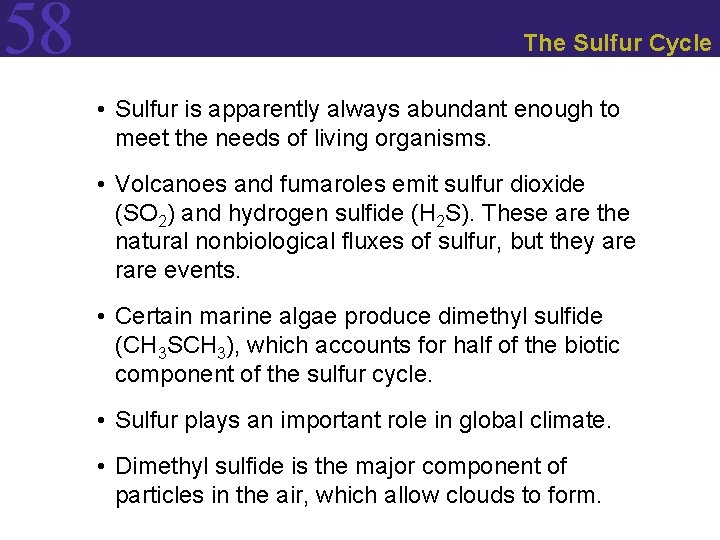 58

The Sulfur Cycle

• Sulfur is apparently always abundant enough to meet the needs of living organisms.

• Volcanoes and fumaroles emit sulfur dioxide ($SO_2$) and hydrogen sulfide ($H_2S$). These are the natural nonbiological fluxes of sulfur, but they are rare events.

• Certain marine algae produce dimethyl sulfide ($CH_3SCH_3$), which accounts for half of the biotic component of the sulfur cycle.

• Sulfur plays an important role in global climate.

• Dimethyl sulfide is the major component of particles in the air, which allow clouds to form.